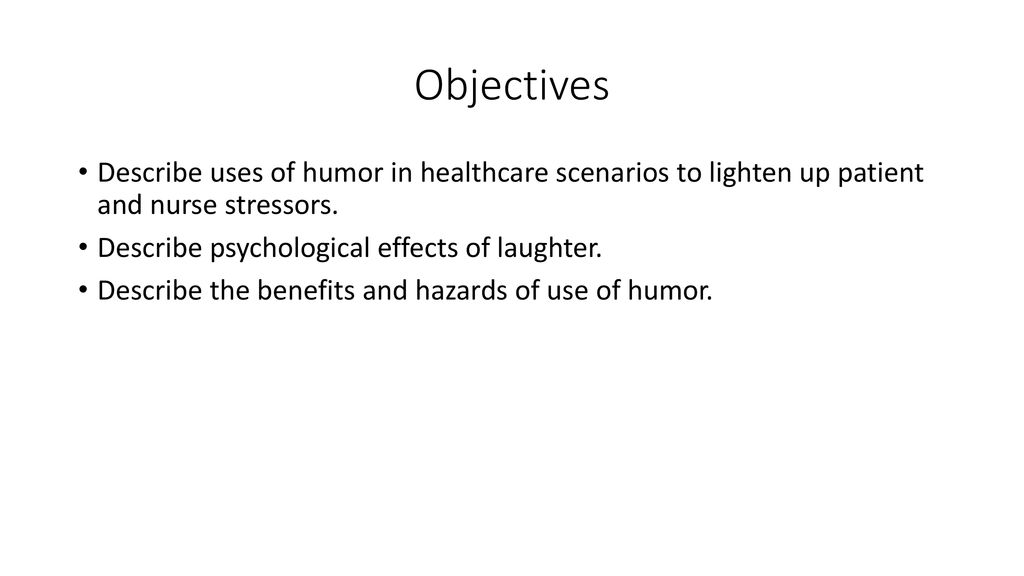 Objectives

• Describe uses of humor in healthcare scenarios to lighten up patient and nurse stressors.
• Describe psychological effects of laughter.
• Describe the benefits and hazards of use of humor.